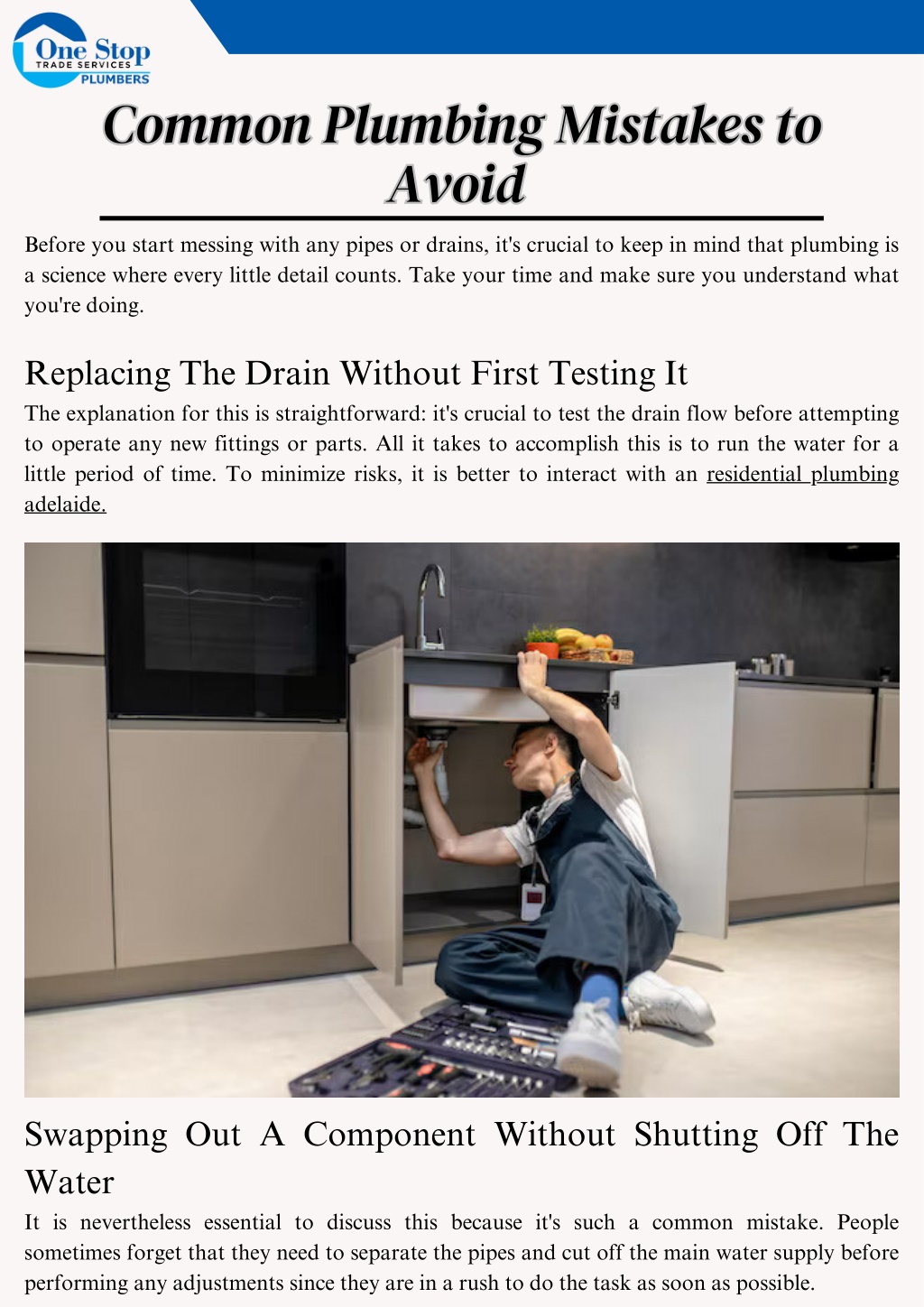 One Stop
TRADE SERVICES
PLUMBERS

Common Plumbing Mistakes to Avoid

Before you start messing with any pipes or drains, it's crucial to keep in mind that plumbing is a science where every little detail counts. Take your time and make sure you understand what you're doing.

Replacing The Drain Without First Testing It

The explanation for this is straightforward: it's crucial to test the drain flow before attempting to operate any new fittings or parts. All it takes to accomplish this is to run the water for a little period of time. To minimize risks, it is better to interact with an residential plumbing adelaide.

Swapping Out A Component Without Shutting Off The Water

It is nevertheless essential to discuss this because it's such a common mistake. People sometimes forget that they need to separate the pipes and cut off the main water supply before performing any adjustments since they are in a rush to do the task as soon as possible.